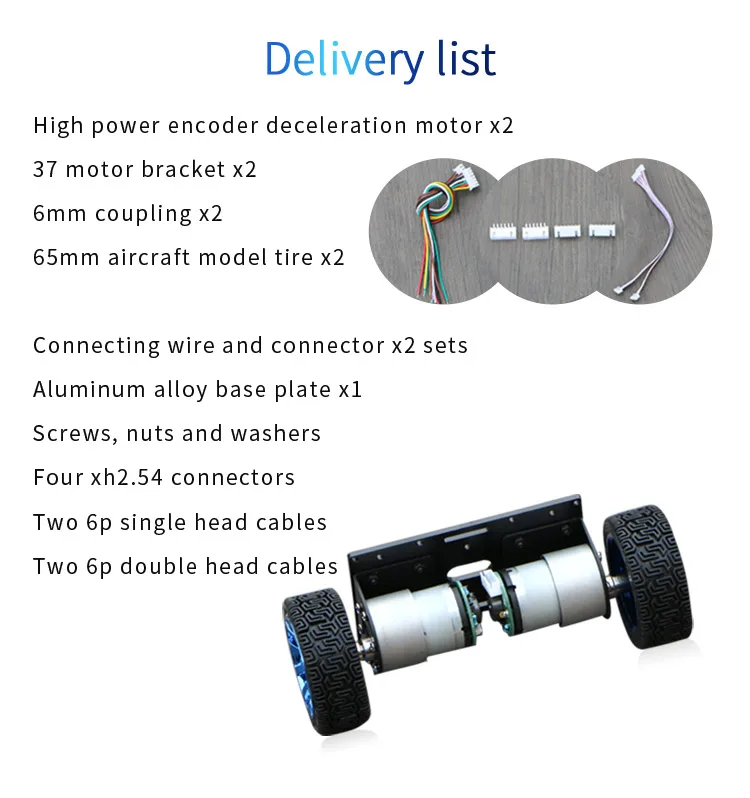 Delivery list

High power encoder deceleration motor x2

37 motor bracket x2

6mm coupling x2

65mm aircraft model tire x2

Connecting wire and connector x2 sets

Aluminum alloy base plate x1

Screws, nuts and washers

Four xh2.54 connectors

Two 6p single head cables

Two 6p double head cables